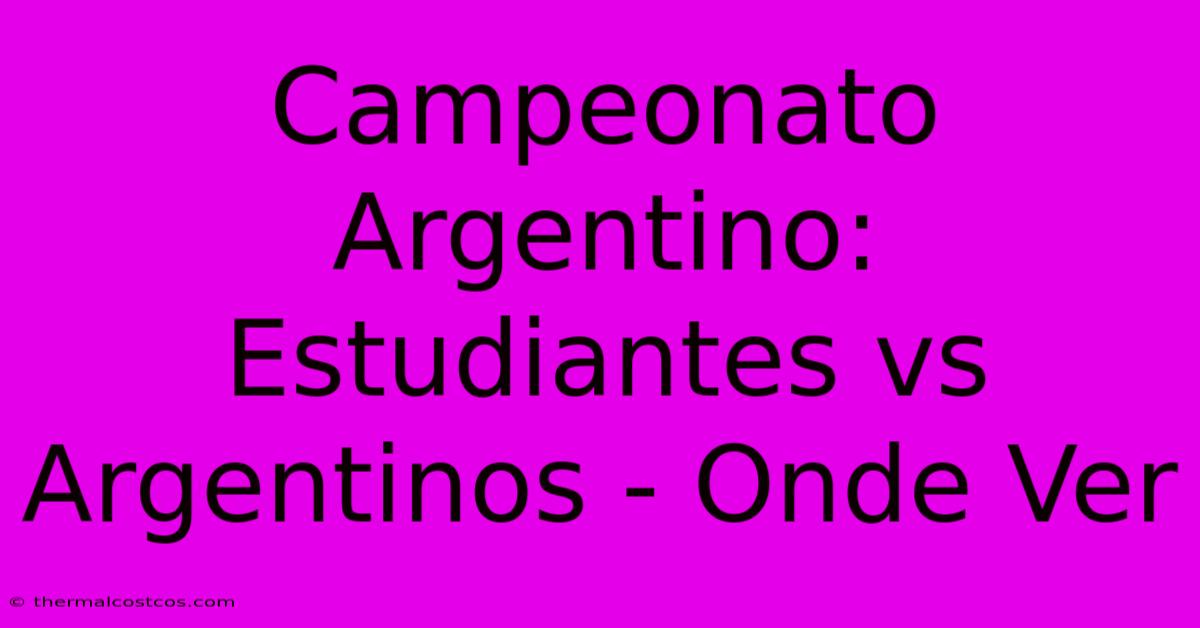 Campeonato Argentino: Estudiantes vs Argentinos - Onde Ver

© thermalcostcos.com